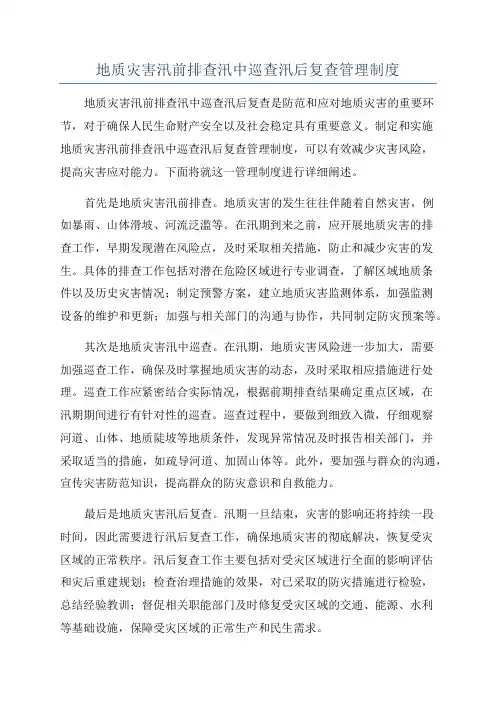 地质灾害汛前排查汛中巡查汛后复查管理制度

地质灾害汛前排查汛中巡查汛后复查是防范和应对地质灾害的重要环节，对于确保人民生命财产安全以及社会稳定具有重要意义。制定和实施地质灾害汛前排查汛中巡查汛后复查管理制度，可以有效减少灾害风险，提高灾害应对能力。下面将就这一管理制度进行详细阐述。

首先是地质灾害汛前排查。地质灾害的发生往往伴随着自然灾害，例如暴雨、山体滑坡、河流泛滥等。在汛期到来之前，应开展地质灾害的排查工作，早期发现潜在风险点，及时采取相关措施，防止和减少灾害的发生。具体的排查工作包括对潜在危险区域进行专业调查，了解区域地质条件以及历史灾害情况；制定预警方案，建立地质灾害监测体系，加强监测设备的维护和更新；加强与相关部门的沟通与协作，共同制定防灾预案等。

其次是地质灾害汛中巡查。在汛期，地质灾害风险进一步加大，需要加强巡查工作，确保及时掌握地质灾害的动态，及时采取相应措施进行处理。巡查工作应紧密结合实际情况，根据前期排查结果确定重点区域，在汛期期间进行有针对性的巡查。巡查过程中，要做到细致入微，仔细观察河道、山体、地质陡坡等地质条件，发现异常情况及时报告相关部门，并采取适当的措施，如疏导河道、加固山体等。此外，要加强与群众的沟通，宣传灾害防范知识，提高群众的防灾意识和自救能力。

最后是地质灾害汛后复查。汛期一旦结束，灾害的影响还将持续一段时间，因此需要进行汛后复查工作，确保地质灾害的彻底解决，恢复受灾区域的正常秩序。汛后复查工作主要包括对受灾区域进行全面的影响评估和灾后重建规划；检查治理措施的效果，对已采取的防灾措施进行检验，总结经验教训；督促相关职能部门及时修复受灾区域的交通、能源、水利等基础设施，保障受灾区域的正常生产和民生需求。